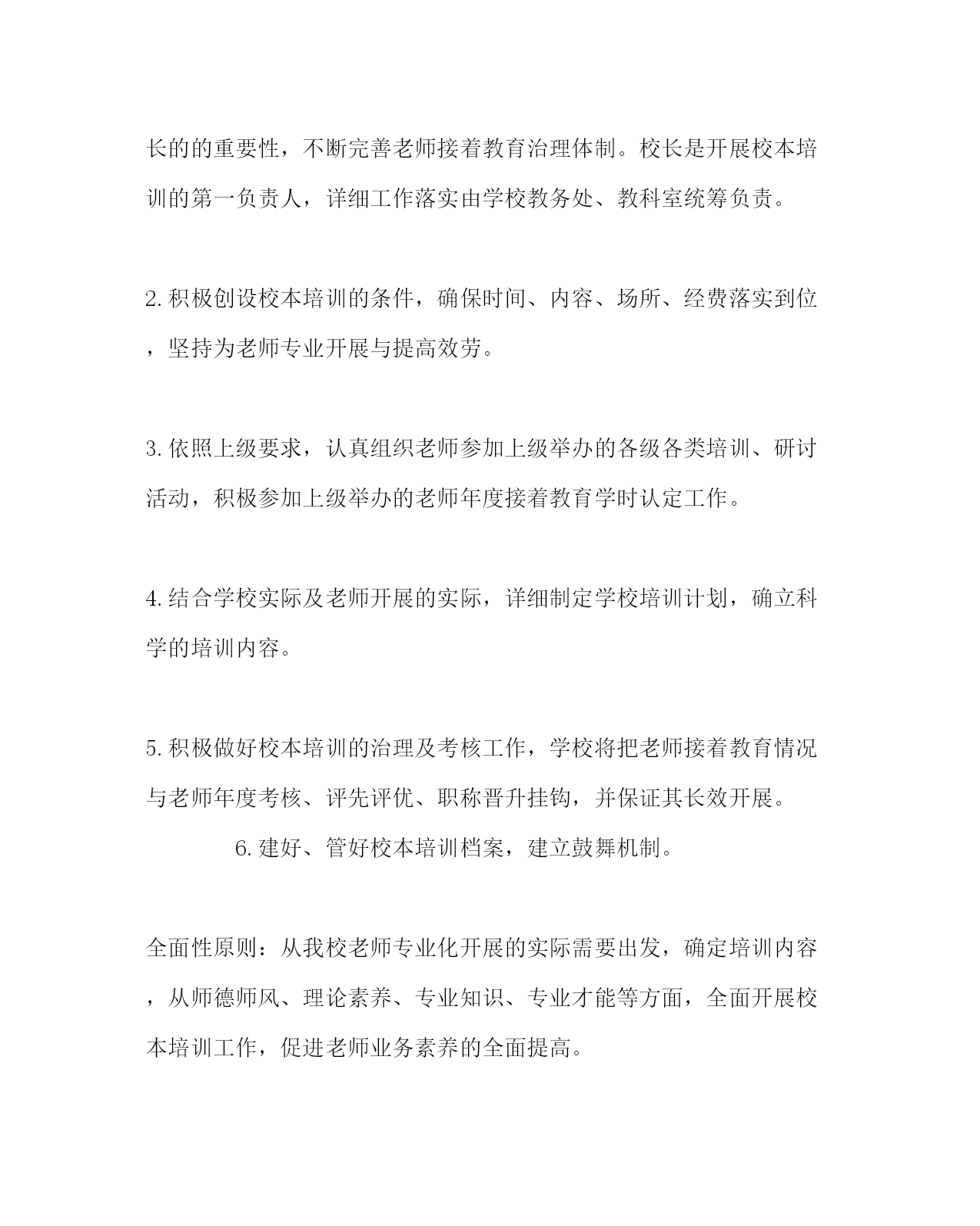 长的的重要性，不断完善老师接着教育治理体制。校长是开展校本培训的第一负责人，详细工作落实由学校教务处、教科室统筹负责。

2.积极创设校本培训的条件，确保时间、内容、场所、经费落实到位，坚持为老师专业开展与提高效劳。

3.依照上级要求，认真组织老师参加上级举办的各级各类培训、研讨活动，积极参加上级举办的老师年度接着教育学时认定工作。

4.结合学校实际及老师开展的实际，详细制定学校培训计划，确立科学的培训内容。

5.积极做好校本培训的治理及考核工作，学校将把老师接着教育情况与老师年度考核、评先评优、职称晋升挂钩，并保证其长效开展。

6.建好、管好校本培训档案，建立鼓舞机制。

全面性原则：从我校老师专业化开展的实际需要出发，确定培训内容，从师德师风、理论素养、专业知识、专业才能等方面，全面开展校本培训工作，促进老师业务素养的全面提高。